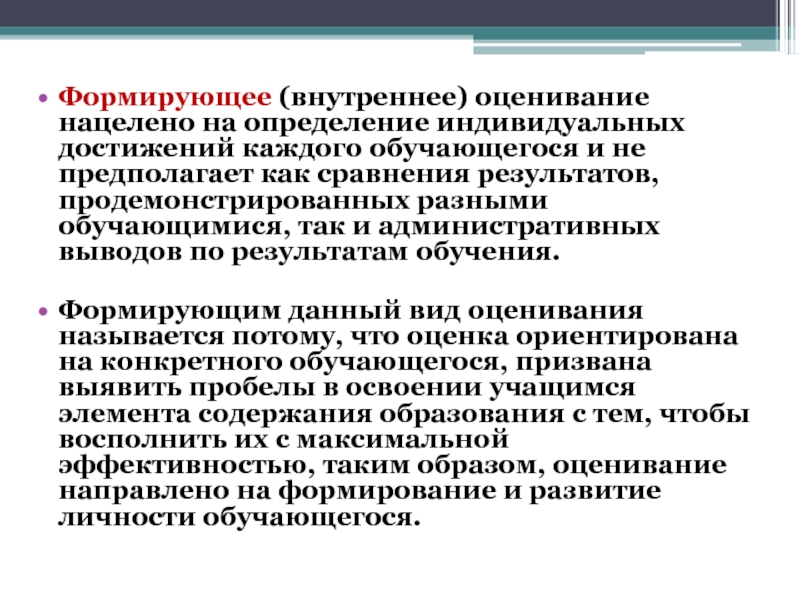 • Формирующее (внутреннее) оценивание нацелено на определение индивидуальных достижений каждого обучающегося и не предполагает как сравнения результатов, продемонстрированных разными обучающимися, так и административных выводов по результатам обучения.

• Формирующим данный вид оценивания называется потому, что оценка ориентирована на конкретного обучающегося, призвана выявить пробелы в освоении учащимся элемента содержания образования с тем, чтобы восполнить их с максимальной эффективностью, таким образом, оценивание направлено на формирование и развитие личности обучающегося.